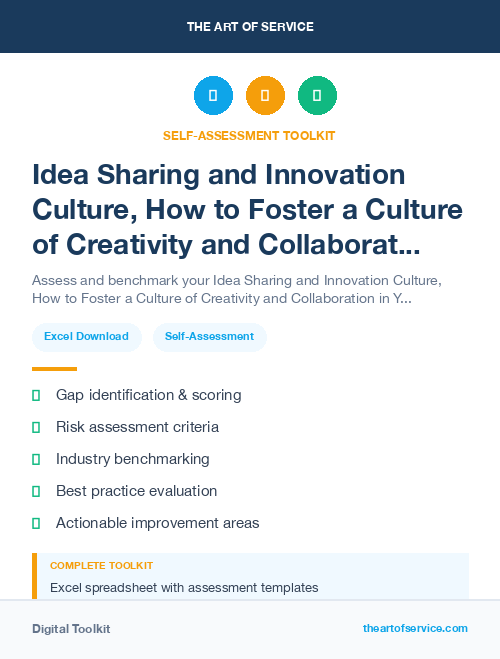 THE ART OF SERVICE

SELF-ASSESSMENT TOOLKIT

Idea Sharing and Innovation Culture, How to Foster a Culture of Creativity and Collaborat...

Assess and benchmark your Idea Sharing and Innovation Culture, How to Foster a Culture of Creativity and Collaboration in Y...

Excel Download

Self-Assessment

Gap identification & scoring

Risk assessment criteria

Industry benchmarking

Best practice evaluation

Actionable improvement areas

COMPLETE TOOLKIT

Excel spreadsheet with assessment templates

Digital Toolkit

theartofservice.com